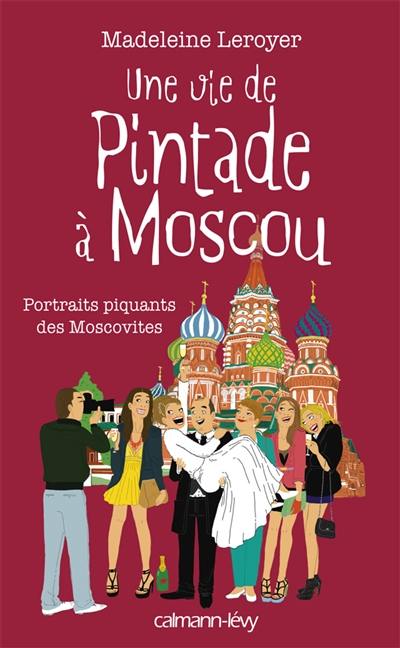 Madeleine Leroyer

Une vie de Pintade à Moscou

Portraits piquants des Moscovites

calmann-lévy